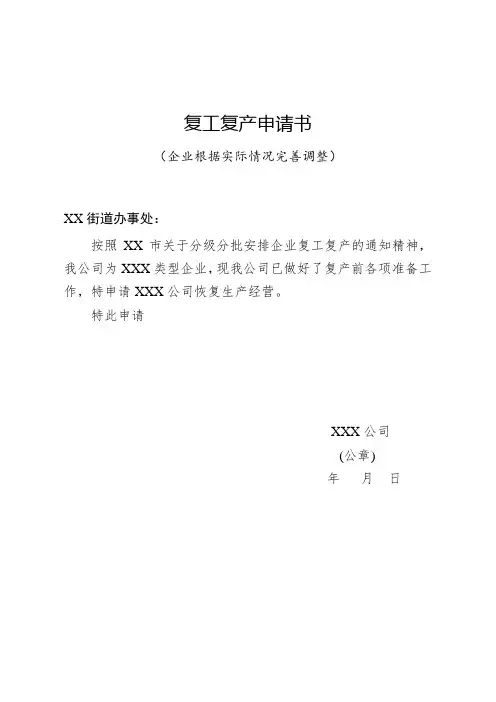 复工复产申请书

（企业根据实际情况完善调整）

XX 街道办事处：

按照 XX 市关于分级分批安排企业复工复产的通知精神，我公司为 XXX 类型企业，现我公司已做好了复产前各项准备工作，特申请 XXX 公司恢复生产经营。

特此申请

XXX 公司
(公章)
年　月　日